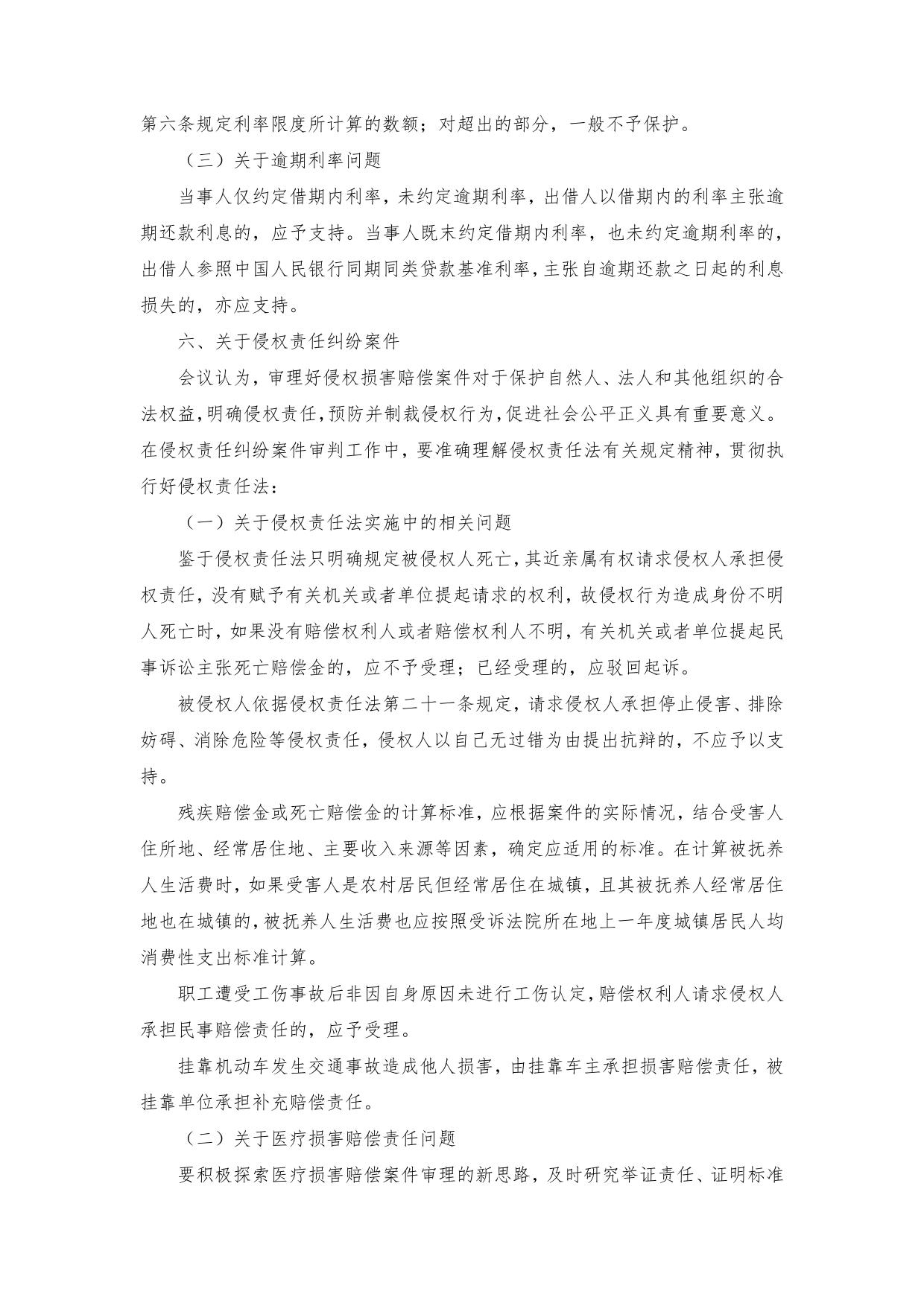 第六条规定利率限度所计算的数额；对超出的部分，一般不予保护。

（三）关于逾期利率问题

当事人仅约定借期内利率，未约定逾期利率，出借人以借期内的利率主张逾期还款利息的，应予支持。当事人既未约定借期内利率，也未约定逾期利率的，出借人参照中国人民银行同期同类贷款基准利率，主张自逾期还款之日起的利息损失的，亦应支持。

六、关于侵权责任纠纷案件

会议认为，审理好侵权损害赔偿案件对于保护自然人、法人和其他组织的合法权益，明确侵权责任，预防并制裁侵权行为，促进社会公平正义具有重要意义。在侵权责任纠纷案件审判工作中，要准确理解侵权责任法有关规定精神，贯彻执行好侵权责任法：

（一）关于侵权责任法实施中的相关问题

鉴于侵权责任法只明确规定被侵权人死亡，其近亲属有权请求侵权人承担侵权责任，没有赋予有关机关或者单位提起请求的权利，故侵权行为造成身份不明人死亡时，如果没有赔偿权利人或者赔偿权利人不明，有关机关或者单位提起民事诉讼主张死亡赔偿金的，应不予受理；已经受理的，应驳回起诉。

被侵权人依据侵权责任法第二十一条规定，请求侵权人承担停止侵害、排除妨碍、消除危险等侵权责任，侵权人以自己无过错为由提出抗辩的，不应予以支持。

残疾赔偿金或死亡赔偿金的计算标准，应根据案件的实际情况，结合受害人住所地、经常居住地、主要收入来源等因素，确定应适用的标准。在计算被抚养人生活费时，如果受害人是农村居民但经常居住在城镇，且其被抚养人经常居住地也在城镇的，被抚养人生活费也应按照受诉法院所在地上一年度城镇居民人均消费性支出标准计算。

职工遭受工伤事故后非因自身原因未进行工伤认定，赔偿权利人请求侵权人承担民事赔偿责任的，应予受理。

挂靠机动车发生交通事故造成他人损害，由挂靠车主承担损害赔偿责任，被挂靠单位承担补充赔偿责任。

（二）关于医疗损害赔偿责任问题

要积极探索医疗损害赔偿案件审理的新思路，及时研究举证责任、证明标准